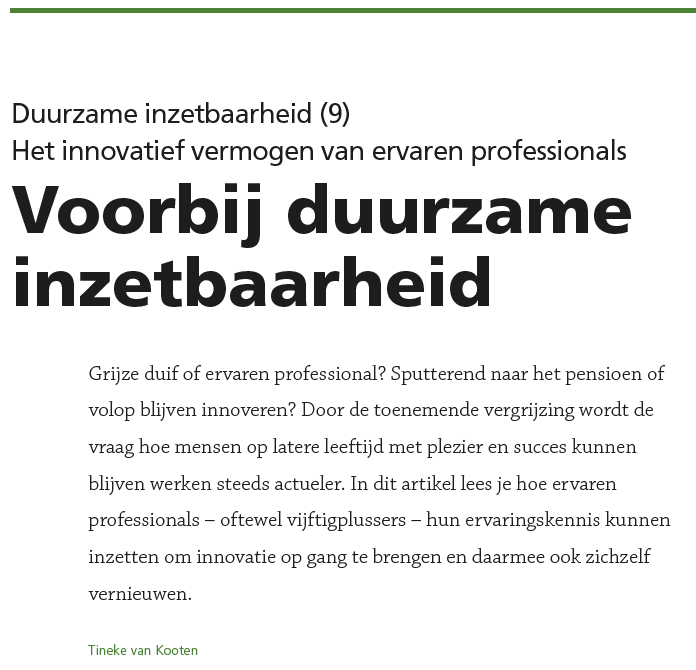 Duurzame inzetbaarheid (9)
Het innovatief vermogen van ervaren professionals

Voorbij duurzame inzetbaarheid

Grijze duif of ervaren professional? Sputterend naar het pensioen of volop blijven innoveren? Door de toenemende vergrijzing wordt de vraag hoe mensen op latere leeftijd met plezier en succes kunnen blijven werken steeds actueler. In dit artikel lees je hoe ervaren professionals – oftewel vijftigplussers – hun ervaringskennis kunnen inzetten om innovatie op gang te brengen en daarmee ook zichzelf vernieuwen.

Tineke van Kooten